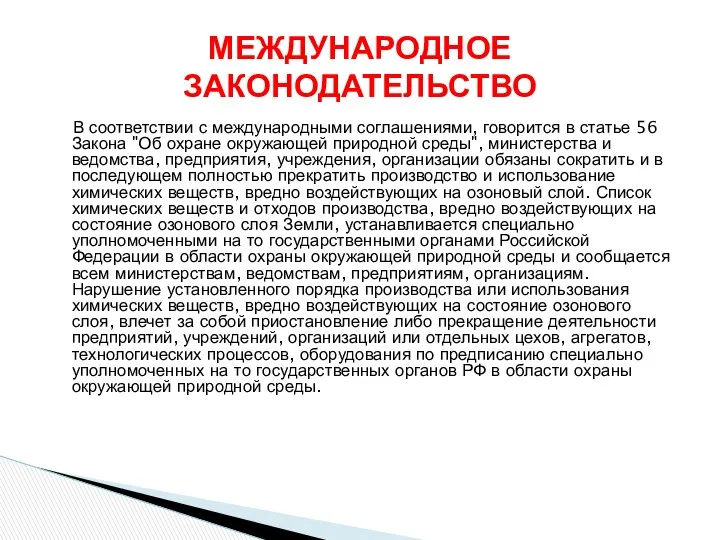 МЕЖДУНАРОДНОЕ ЗАКОНОДАТЕЛЬСТВО

В соответствии с международными соглашениями, говорится в статье 56 Закона "Об охране окружающей природной среды", министерства и ведомства, предприятия, учреждения, организации обязаны сократить и в последующем полностью прекратить производство и использование химических веществ, вредно воздействующих на озоновый слой. Список химических веществ и отходов производства, вредно воздействующих на состояние озонового слоя Земли, устанавливается специально уполномоченными на то государственными органами Российской Федерации в области охраны окружающей природной среды и сообщается всем министерствам, ведомствам, предприятиям, организациям. Нарушение установленного порядка производства или использования химических веществ, вредно воздействующих на состояние озонового слоя, влечет за собой приостановление либо прекращение деятельности предприятий, учреждений, организаций или отдельных цехов, агрегатов, технологических процессов, оборудования по предписанию специально уполномоченных на то государственных органов РФ в области охраны окружающей природной среды.